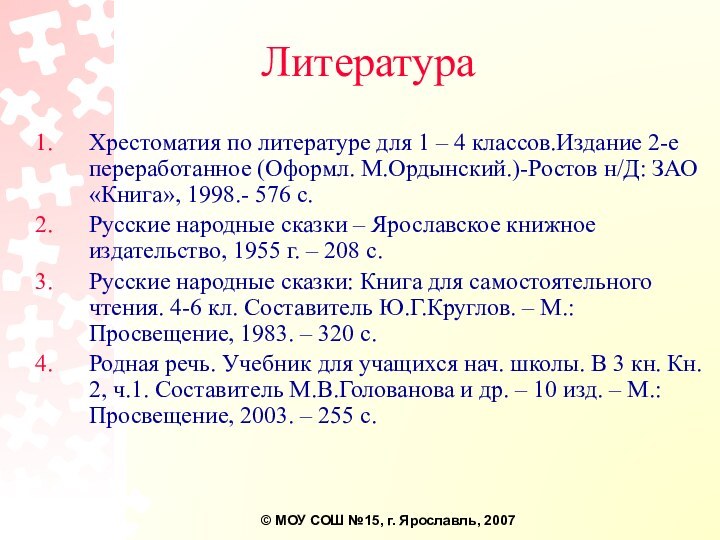 Литература

1. Хрестоматия по литературе для 1 – 4 классов.Издание 2-е переработанное (Оформл. М.Ордынский.)-Ростов н/Д: ЗАО «Книга», 1998.- 576 с.
2. Русские народные сказки – Ярославское книжное издательство, 1955 г. – 208 с.
3. Русские народные сказки: Книга для самостоятельного чтения. 4-6 кл. Составитель Ю.Г.Круглов. – М.: Просвещение, 1983. – 320 с.
4. Родная речь. Учебник для учащихся нач. школы. В 3 кн. Кн. 2, ч.1. Составитель М.В.Голованова и др. – 10 изд. – М.: Просвещение, 2003. – 255 с.

© МОУ СОШ №15, г. Ярославль, 2007